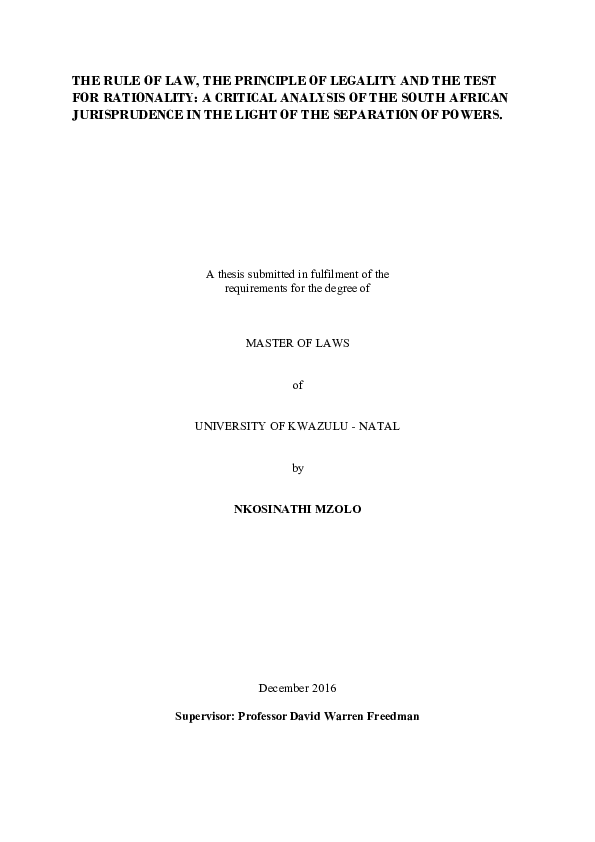 THE RULE OF LAW, THE PRINCIPLE OF LEGALITY AND THE TEST FOR RATIONALITY: A CRITICAL ANALYSIS OF THE SOUTH AFRICAN JURISPRUDENCE IN THE LIGHT OF THE SEPARATION OF POWERS.

A thesis submitted in fulfilment of the requirements for the degree of

MASTER OF LAWS

of

UNIVERSITY OF KWAZULU - NATAL

by

NKOSINATHI MZOLO

December 2016

Supervisor: Professor David Warren Freedman